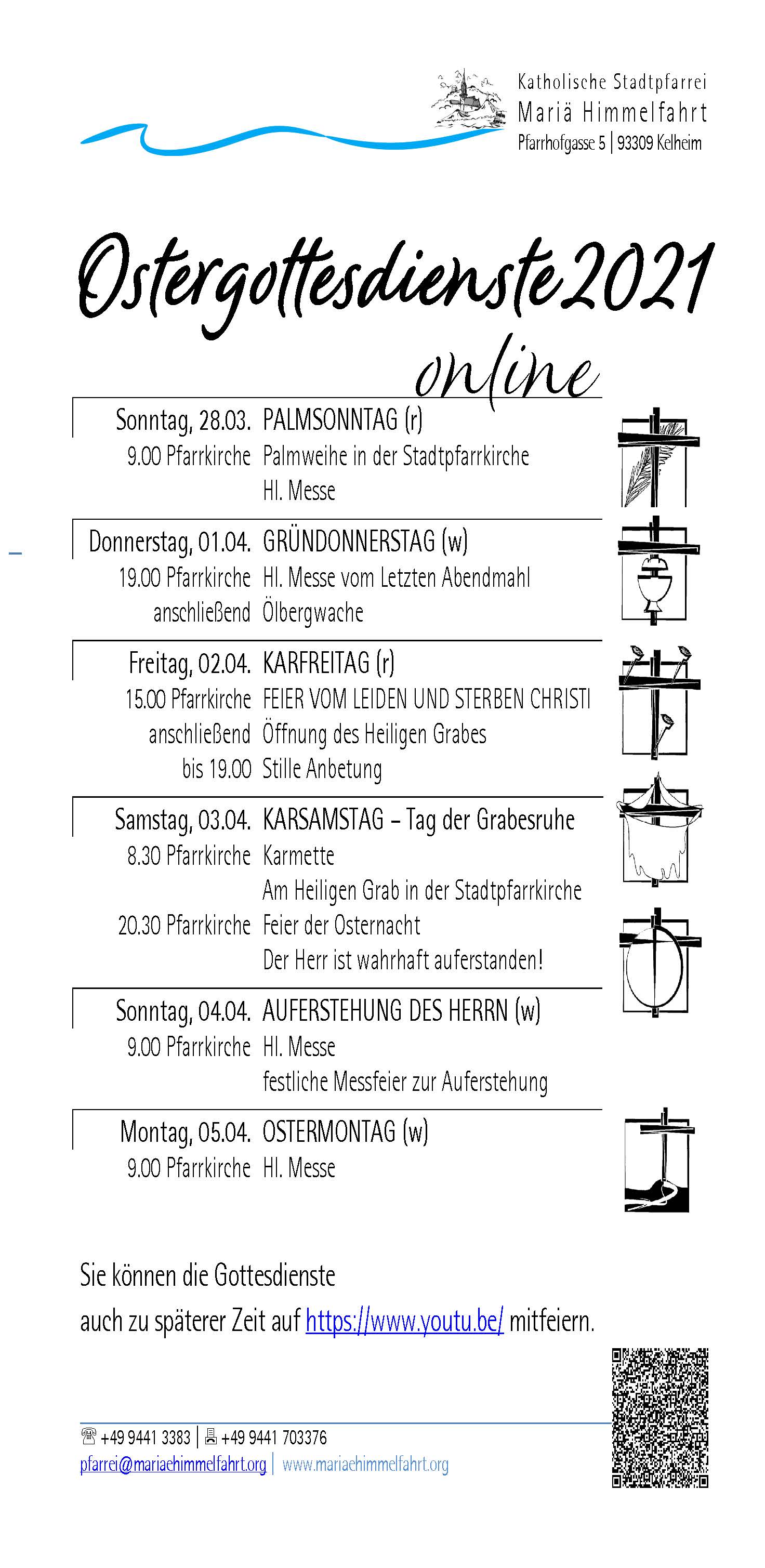 Katholische Stadtpfarrei
Mariä Himmelfahrt
Pfarrhofgasse 5 | 93309 Kelheim

Ostergottesdienste 2021
online

| | |
|---|---|
| Sonntag, 28.03. | PALMSONNTAG (r) |
| 9.00 Pfarrkirche | Palmweihe in der Stadtpfarrkirche |
| | Hl. Messe |
| Donnerstag, 01.04. | GRÜNDONNERSTAG (w) |
| 19.00 Pfarrkirche | Hl. Messe vom Letzten Abendmahl |
| anschließend | Ölbergwache |
| Freitag, 02.04. | KARFREITAG (r) |
| 15.00 Pfarrkirche | FEIER VOM LEIDEN UND STERBEN CHRISTI |
| anschließend | Öffnung des Heiligen Grabes |
| bis 19.00 | Stille Anbetung |
| Samstag, 03.04. | KARSAMSTAG – Tag der Grabesruhe |
| 8.30 Pfarrkirche | Karmette |
| | Am Heiligen Grab in der Stadtpfarrkirche |
| 20.30 Pfarrkirche | Feier der Osternacht |
| | Der Herr ist wahrhaft auferstanden! |
| Sonntag, 04.04. | AUFERSTEHUNG DES HERRN (w) |
| 9.00 Pfarrkirche | Hl. Messe |
| | festliche Messfeier zur Auferstehung |
| Montag, 05.04. | OSTERMONTAG (w) |
| 9.00 Pfarrkirche | Hl. Messe |

Sie können die Gottesdienste
auch zu späterer Zeit auf https://www.youtu.be/ mitfeiern.

+49 9441 3383 | +49 9441 703376
pfarrei@mariaehimmelfahrt.org | www.mariaehimmelfahrt.org